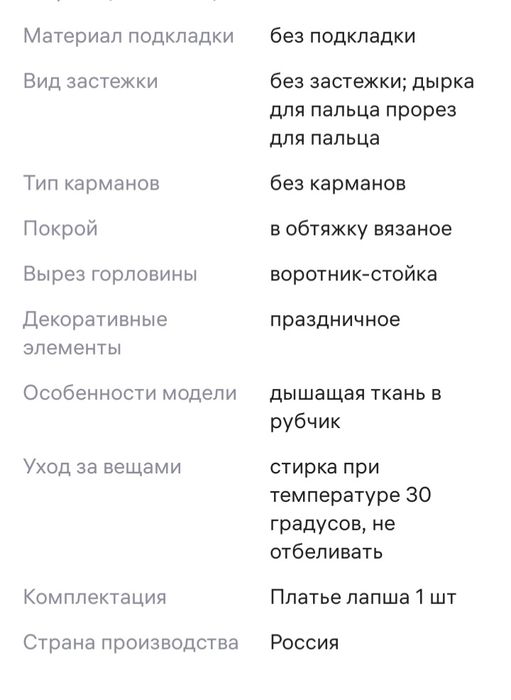 | | |
|---|---|
| Материал подкладки | без подкладки |
| Вид застежки | без застежки; дырка для пальца прорез для пальца |
| Тип карманов | без карманов |
| Покрой | в обтяжку вязаное |
| Вырез горловины | воротник-стойка |
| Декоративные элементы | праздничное |
| Особенности модели | дышащая ткань в рубчик |
| Уход за вещами | стирка при температуре 30 градусов, не отбеливать |
| Комплектация | Платье лапша 1 шт |
| Страна производства | Россия |